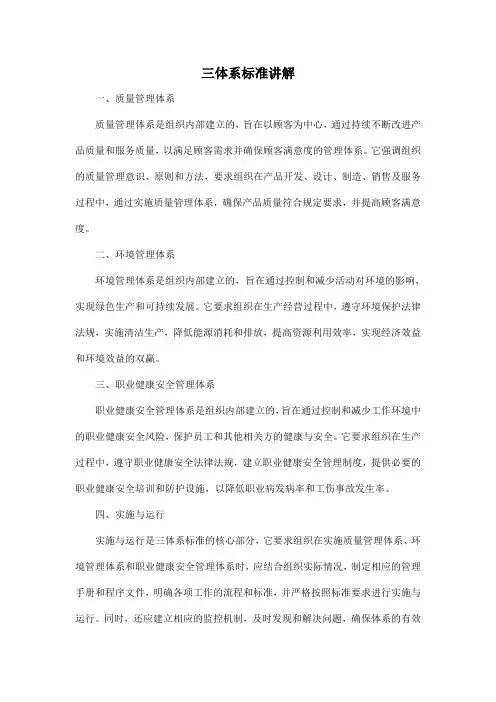 三体系标准讲解

一、质量管理体系

质量管理体系是组织内部建立的，旨在以顾客为中心，通过持续不断改进产品质量和服务质量，以满足顾客需求并确保顾客满意度的管理体系。它强调组织的质量管理意识、原则和方法，要求组织在产品开发、设计、制造、销售及服务过程中，通过实施质量管理体系，确保产品质量符合规定要求，并提高顾客满意度。

二、环境管理体系

环境管理体系是组织内部建立的，旨在通过控制和减少活动对环境的影响，实现绿色生产和可持续发展。它要求组织在生产经营过程中，遵守环境保护法律法规，实施清洁生产，降低能源消耗和排放，提高资源利用效率，实现经济效益和环境效益的双赢。

三、职业健康安全管理体系

职业健康安全管理体系是组织内部建立的，旨在通过控制和减少工作环境中的职业健康安全风险，保护员工和其他相关方的健康与安全。它要求组织在生产过程中，遵守职业健康安全法律法规，建立职业健康安全管理制度，提供必要的职业健康安全培训和防护设施，以降低职业病发病率和工伤事故发生率。

四、实施与运行

实施与运行是三体系标准的核心部分，它要求组织在实施质量管理体系、环境管理体系和职业健康安全管理体系时，应结合组织实际情况，制定相应的管理手册和程序文件，明确各项工作的流程和标准，并严格按照标准要求进行实施与运行。同时，还应建立相应的监控机制，及时发现和解决问题，确保体系的有效